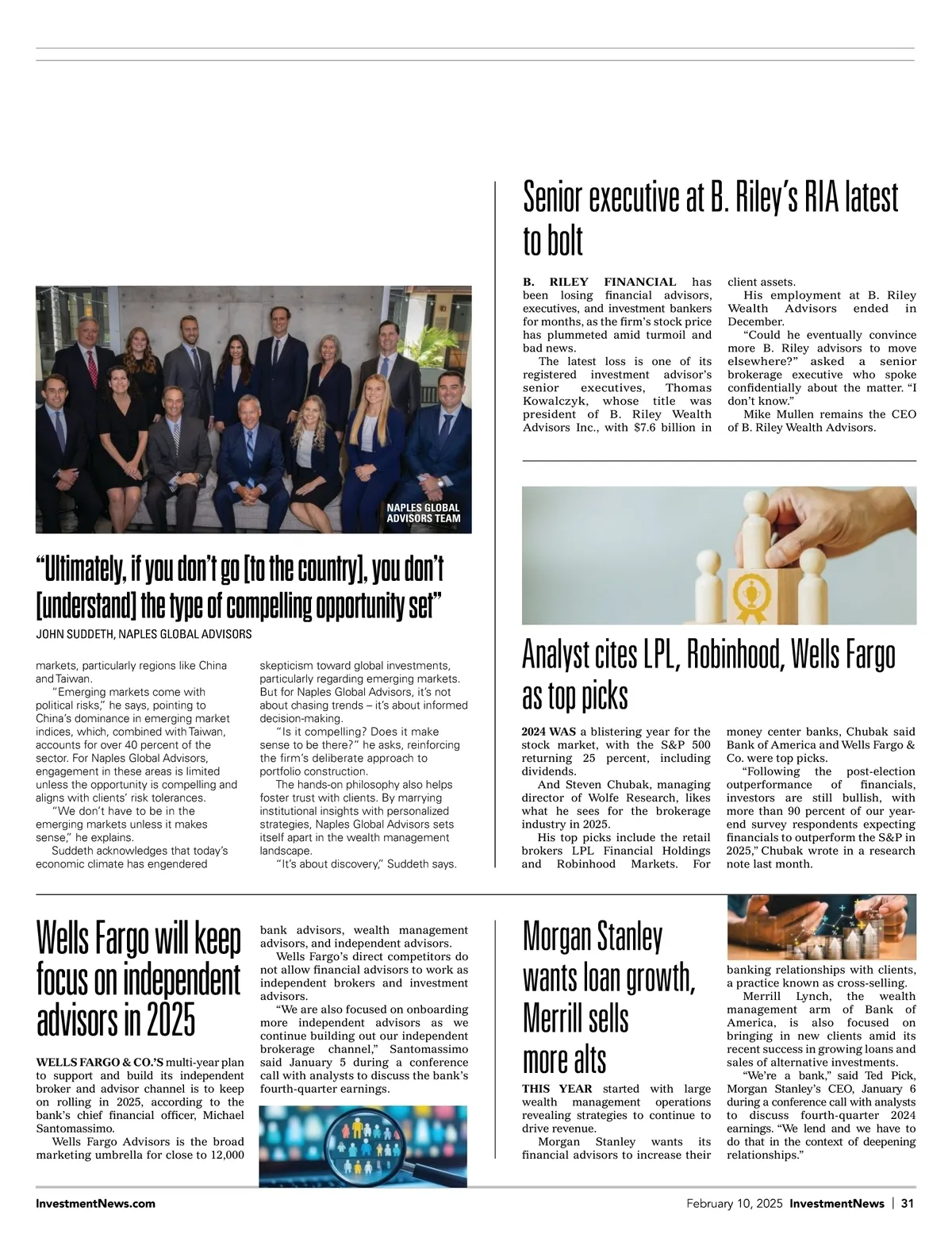 NAPLES GLOBAL ADVISORS TEAM

"Ultimately, if you don't go [to the country], you don't [understand] the type of compelling opportunity set"

JOHN SUDDETH, NAPLES GLOBAL ADVISORS

markets, particularly regions like China and Taiwan.

"Emerging markets come with political risks," he says, pointing to China's dominance in emerging market indices, which, combined with Taiwan, accounts for over 40 percent of the sector. For Naples Global Advisors, engagement in these areas is limited unless the opportunity is compelling and aligns with clients' risk tolerances.

"We don't have to be in the emerging markets unless it makes sense," he explains.

Suddeth acknowledges that today's economic climate has engendered skepticism toward global investments, particularly regarding emerging markets. But for Naples Global Advisors, it's not about chasing trends – it's about informed decision-making.

"Is it compelling? Does it make sense to be there?" he asks, reinforcing the firm's deliberate approach to portfolio construction.

The hands-on philosophy also helps foster trust with clients. By marrying institutional insights with personalized strategies, Naples Global Advisors sets itself apart in the wealth management landscape.

"It's about discovery," Suddeth says.

Senior executive at B. Riley's RIA latest to bolt

B. RILEY FINANCIAL has been losing financial advisors, executives, and investment bankers for months, as the firm's stock price has plummeted amid turmoil and bad news.

The latest loss is one of its registered investment advisor's senior executives, Thomas Kowalczyk, whose title was president of B. Riley Wealth Advisors Inc., with $7.6 billion in client assets.

His employment at B. Riley Wealth Advisors ended in December.

"Could he eventually convince more B. Riley advisors to move elsewhere?" asked a senior brokerage executive who spoke confidentially about the matter. "I don't know."

Mike Mullen remains the CEO of B. Riley Wealth Advisors.

Analyst cites LPL, Robinhood, Wells Fargo as top picks

2024 WAS a blistering year for the stock market, with the S&P 500 returning 25 percent, including dividends.

And Steven Chubak, managing director of Wolfe Research, likes what he sees for the brokerage industry in 2025.

His top picks include the retail brokers LPL Financial Holdings and Robinhood Markets. For money center banks, Chubak said Bank of America and Wells Fargo & Co. were top picks.

"Following the post-election outperformance of financials, investors are still bullish, with more than 90 percent of our year-end survey respondents expecting financials to outperform the S&P in 2025," Chubak wrote in a research note last month.

Wells Fargo will keep focus on independent advisors in 2025

WELLS FARGO & CO.'S multi-year plan to support and build its independent broker and advisor channel is to keep on rolling in 2025, according to the bank's chief financial officer, Michael Santomassimo.

Wells Fargo Advisors is the broad marketing umbrella for close to 12,000 bank advisors, wealth management advisors, and independent advisors.

Wells Fargo's direct competitors do not allow financial advisors to work as independent brokers and investment advisors.

"We are also focused on onboarding more independent advisors as we continue building out our independent brokerage channel," Santomassimo said January 5 during a conference call with analysts to discuss the bank's fourth-quarter earnings.

Morgan Stanley wants loan growth, Merrill sells more alts

THIS YEAR started with large wealth management operations revealing strategies to continue to drive revenue.

Morgan Stanley wants its financial advisors to increase their banking relationships with clients, a practice known as cross-selling.

Merrill Lynch, the wealth management arm of Bank of America, is also focused on bringing in new clients amid its recent success in growing loans and sales of alternative investments.

"We're a bank," said Ted Pick, Morgan Stanley's CEO, January 6 during a conference call with analysts to discuss fourth-quarter 2024 earnings. "We lend and we have to do that in the context of deepening relationships."

InvestmentNews.com

February 10, 2025 InvestmentNews | 31